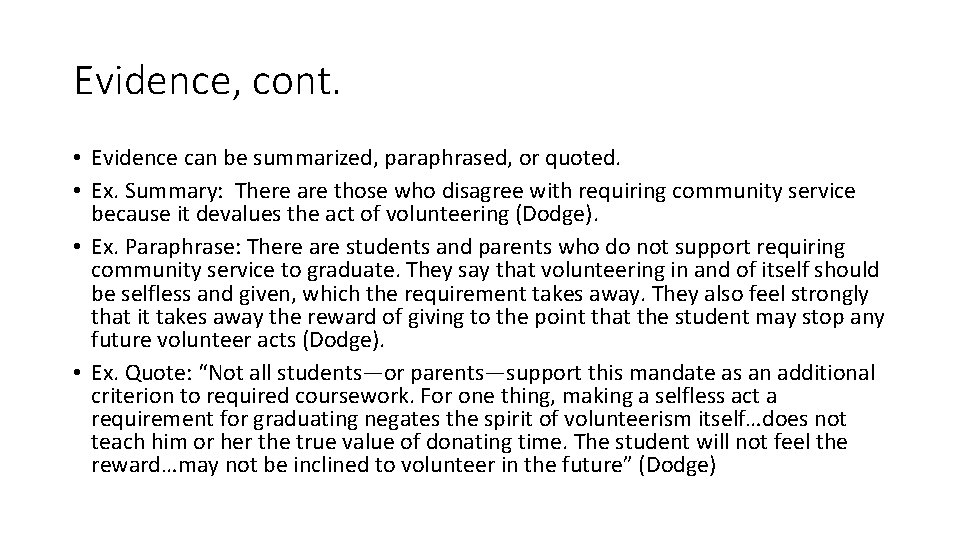 Evidence, cont.

• Evidence can be summarized, paraphrased, or quoted.
• Ex. Summary: There are those who disagree with requiring community service because it devalues the act of volunteering (Dodge).
• Ex. Paraphrase: There are students and parents who do not support requiring community service to graduate. They say that volunteering in and of itself should be selfless and given, which the requirement takes away. They also feel strongly that it takes away the reward of giving to the point that the student may stop any future volunteer acts (Dodge).
• Ex. Quote: “Not all students—or parents—support this mandate as an additional criterion to required coursework. For one thing, making a selfless act a requirement for graduating negates the spirit of volunteerism itself…does not teach him or her the true value of donating time. The student will not feel the reward…may not be inclined to volunteer in the future” (Dodge)